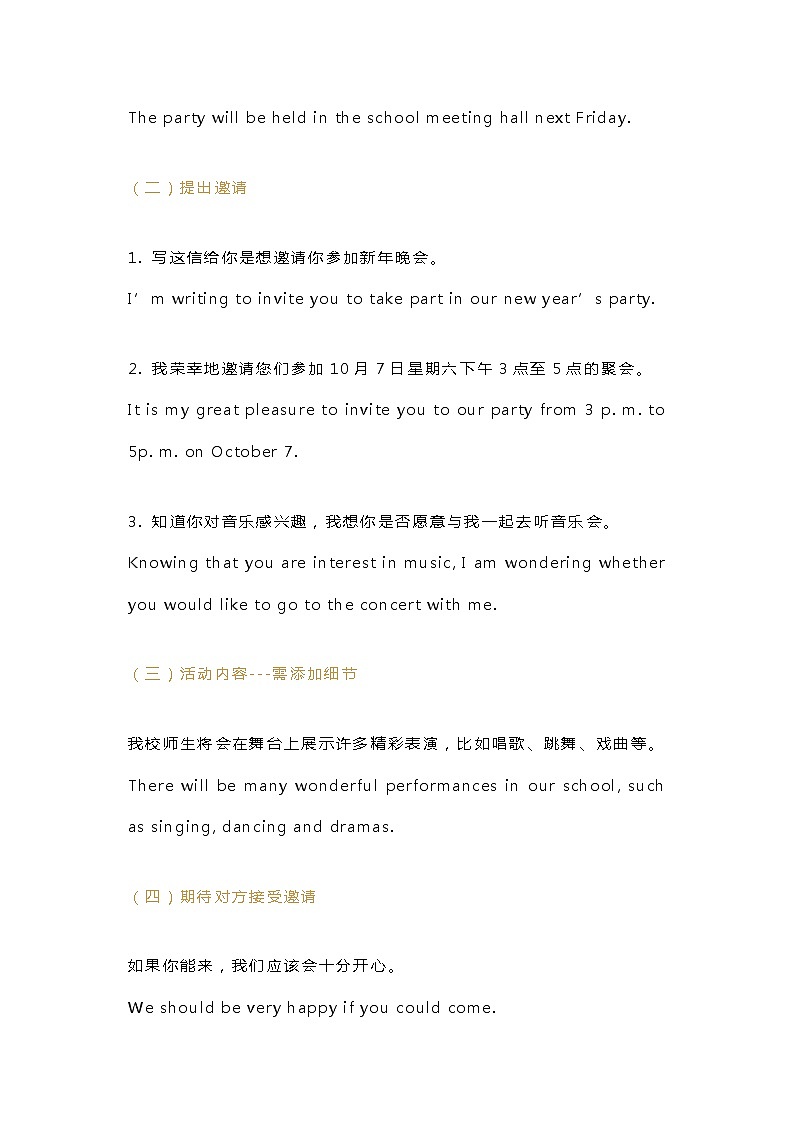 The party will be held in the school meeting hall next Friday.

（二）提出邀请

1. 写这信给你是想邀请你参加新年晚会。

I’m writing to invite you to take part in our new year’s party.

2. 我荣幸地邀请您们参加 10 月 7 日星期六下午 3 点至 5 点的聚会。

It is my great pleasure to invite you to our party from 3 p. m. to 5p. m. on October 7.

3. 知道你对音乐感兴趣，我想你是否愿意与我一起去听音乐会。

Knowing that you are interest in music, I am wondering whether you would like to go to the concert with me.

（三）活动内容---需添加细节

我校师生将会在舞台上展示许多精彩表演，比如唱歌、跳舞、戏曲等。

There will be many wonderful performances in our school, such as singing, dancing and dramas.

（四）期待对方接受邀请

如果你能来，我们应该会十分开心。

We should be very happy if you could come.